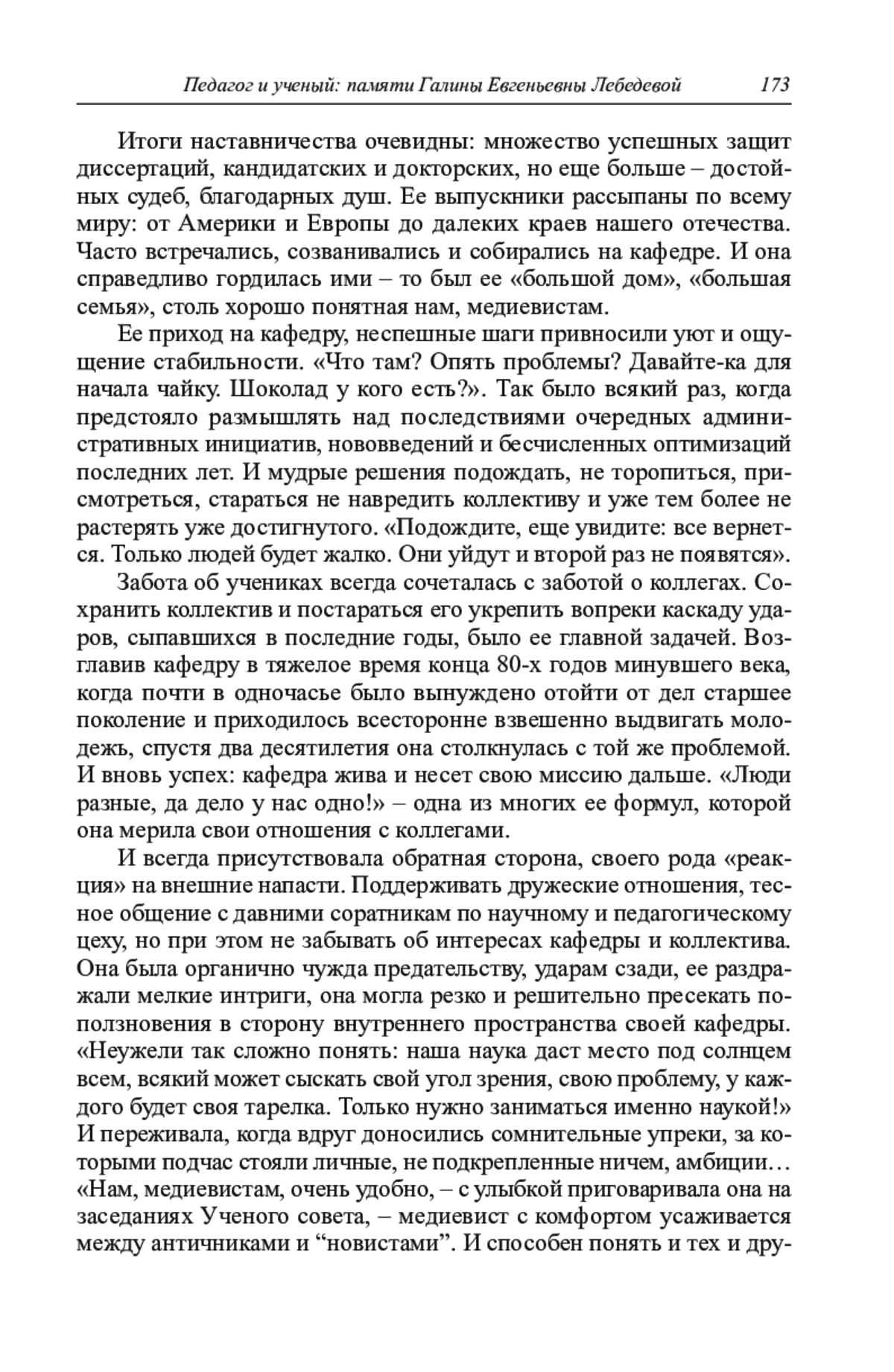 Педагог и ученый: памяти Галины Евгеньевны Лебедевой 173

Итоги наставничества очевидны: множество успешных защит диссертаций, кандидатских и докторских, но еще больше – достойных судеб, благодарных душ. Ее выпускники рассыпаны по всему миру: от Америки и Европы до далеких краев нашего отечества. Часто встречались, созванивались и собирались на кафедре. И она справедливо гордилась ими – то был ее «большой дом», «большая семья», столь хорошо понятная нам, медиевистам.

Ее приход на кафедру, неспешные шаги привносили уют и ощущение стабильности. «Что там? Опять проблемы? Давайте-ка для начала чайку. Шоколад у кого есть?». Так было всякий раз, когда предстояло размышлять над последствиями очередных административных инициатив, нововведений и бесчисленных оптимизаций последних лет. И мудрые решения подождать, не торопиться, присмотреться, стараться не навредить коллективу и уже тем более не растерять уже достигнутого. «Подождите, еще увидите: все вернется. Только людей будет жалко. Они уйдут и второй раз не появятся».

Забота об учениках всегда сочеталась с заботой о коллегах. Сохранить коллектив и постараться его укрепить вопреки каскаду ударов, сыпавшихся в последние годы, было ее главной задачей. Возглавив кафедру в тяжелое время конца 80-х годов минувшего века, когда почти в одночасье было вынуждено отойти от дел старшее поколение и приходилось всесторонне взвешенно выдвигать молодежь, спустя два десятилетия она столкнулась с той же проблемой. И вновь успех: кафедра жива и несет свою миссию дальше. «Люди разные, да дело у нас одно!» – одна из многих ее формул, которой она мерила свои отношения с коллегами.

И всегда присутствовала обратная сторона, своего рода «реакция» на внешние напасти. Поддерживать дружеские отношения, тесное общение с давними соратникам по научному и педагогическому цеху, но при этом не забывать об интересах кафедры и коллектива. Она была органично чужда предательству, ударам сзади, ее раздражали мелкие интриги, она могла резко и решительно пресекать поползновения в сторону внутреннего пространства своей кафедры. «Неужели так сложно понять: наша наука даст место под солнцем всем, всякий может сыскать свой угол зрения, свою проблему, у каждого будет своя тарелка. Только нужно заниматься именно наукой!» И переживала, когда вдруг доносились сомнительные упреки, за которыми подчас стояли личные, не подкрепленные ничем, амбиции… «Нам, медиевистам, очень удобно, – с улыбкой приговаривала она на заседаниях Ученого совета, – медиевист с комфортом усаживается между античниками и “новистами”. И способен понять и тех и дру-